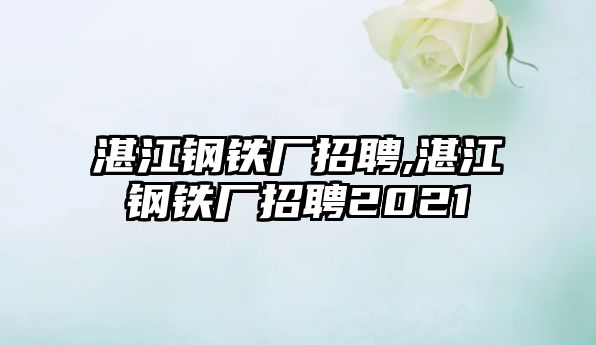 湛江钢铁厂招聘,湛江钢铁厂招聘2021